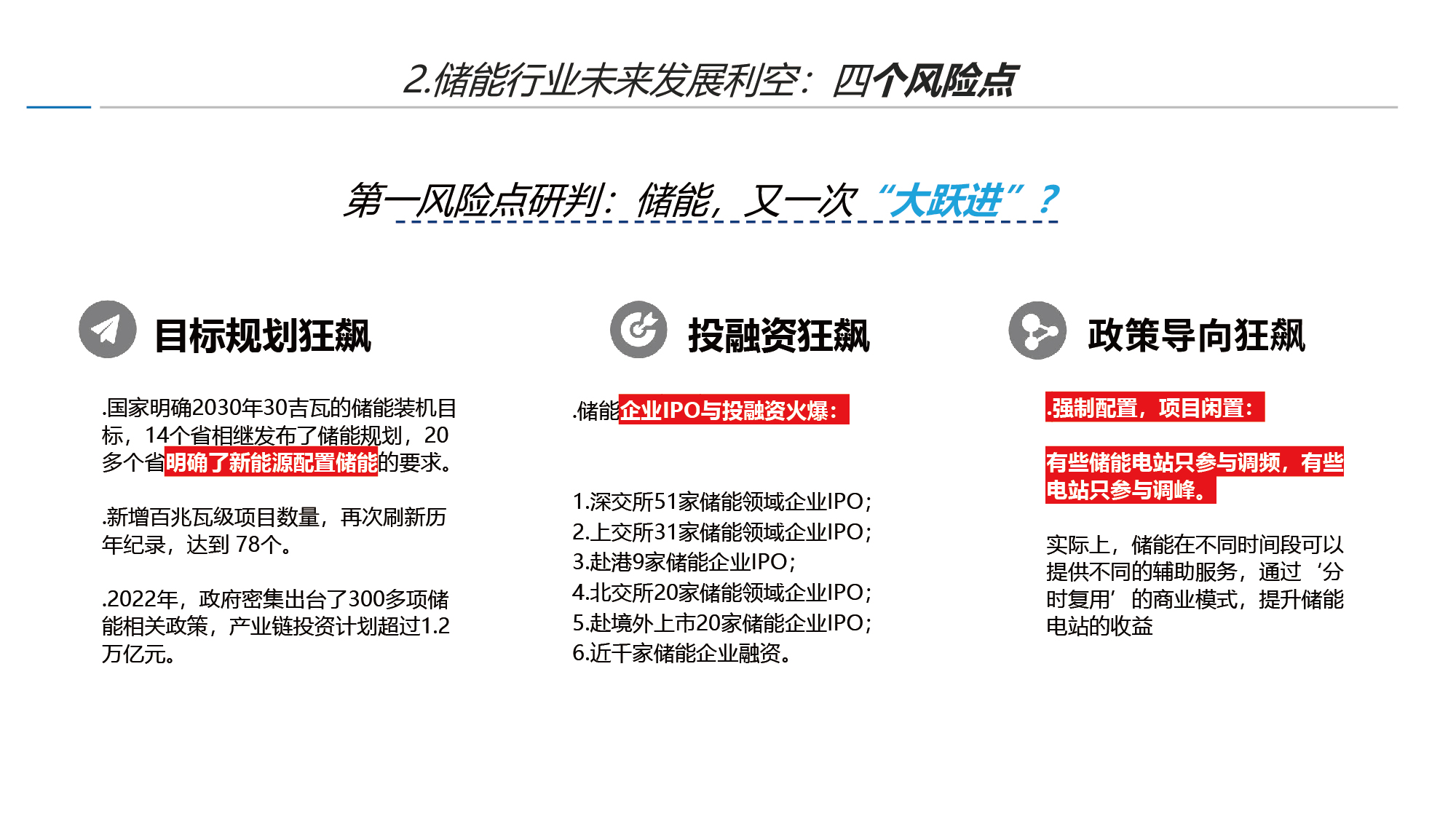 2.储能行业未来发展利空：四个风险点

第一风险点研判：储能，又一次“大跃进”？

目标规划狂飙

.国家明确2030年30吉瓦的储能装机目标，14个省相继发布了储能规划，20多个省明确了新能源配置储能的要求。

.新增百兆瓦级项目数量，再次刷新历年纪录，达到 78个。

.2022年，政府密集出台了300多项储能相关政策，产业链投资计划超过1.2万亿元。

投融资狂飙

.储能企业IPO与投融资火爆：

1.深交所51家储能领域企业IPO；
2.上交所31家储能领域企业IPO；
3.赴港9家储能企业IPO；
4.北交所20家储能领域企业IPO；
5.赴境外上市20家储能企业IPO；
6.近千家储能企业融资。

政策导向狂飙

.强制配置，项目闲置：

有些储能电站只参与调频，有些电站只参与调峰。

实际上，储能在不同时间段可以提供不同的辅助服务，通过‘分时复用’的商业模式，提升储能电站的收益